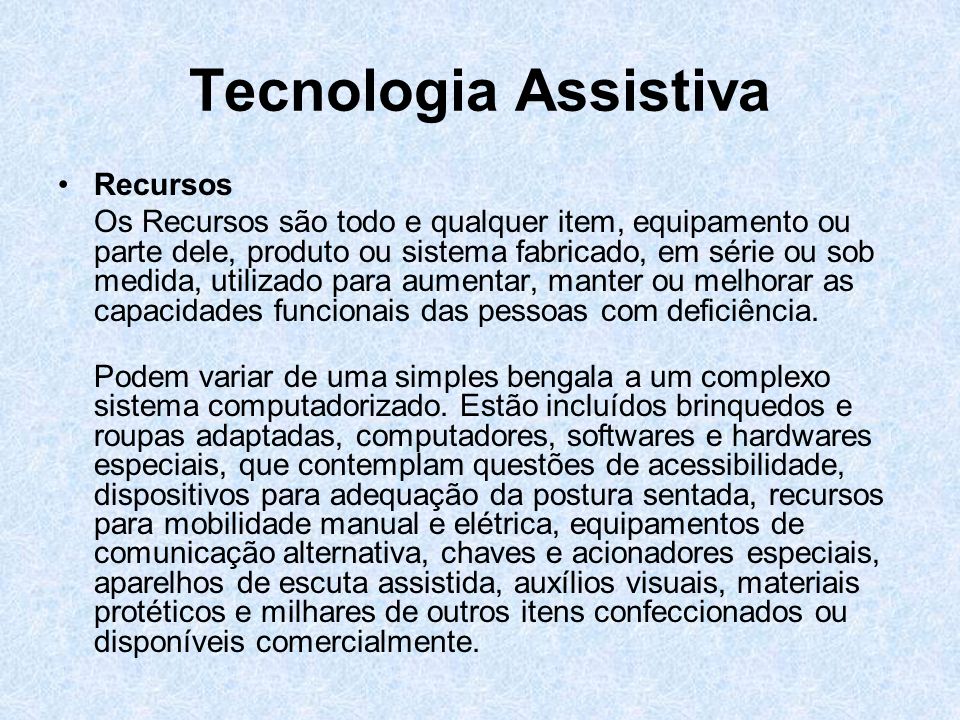 Tecnologia Assistiva

• Recursos
Os Recursos são todo e qualquer item, equipamento ou parte dele, produto ou sistema fabricado, em série ou sob medida, utilizado para aumentar, manter ou melhorar as capacidades funcionais das pessoas com deficiência.

Podem variar de uma simples bengala a um complexo sistema computadorizado. Estão incluídos brinquedos e roupas adaptadas, computadores, softwares e hardwares especiais, que contemplam questões de acessibilidade, dispositivos para adequação da postura sentada, recursos para mobilidade manual e elétrica, equipamentos de comunicação alternativa, chaves e acionadores especiais, aparelhos de escuta assistida, auxílios visuais, materiais protéticos e milhares de outros itens confeccionados ou disponíveis comercialmente.